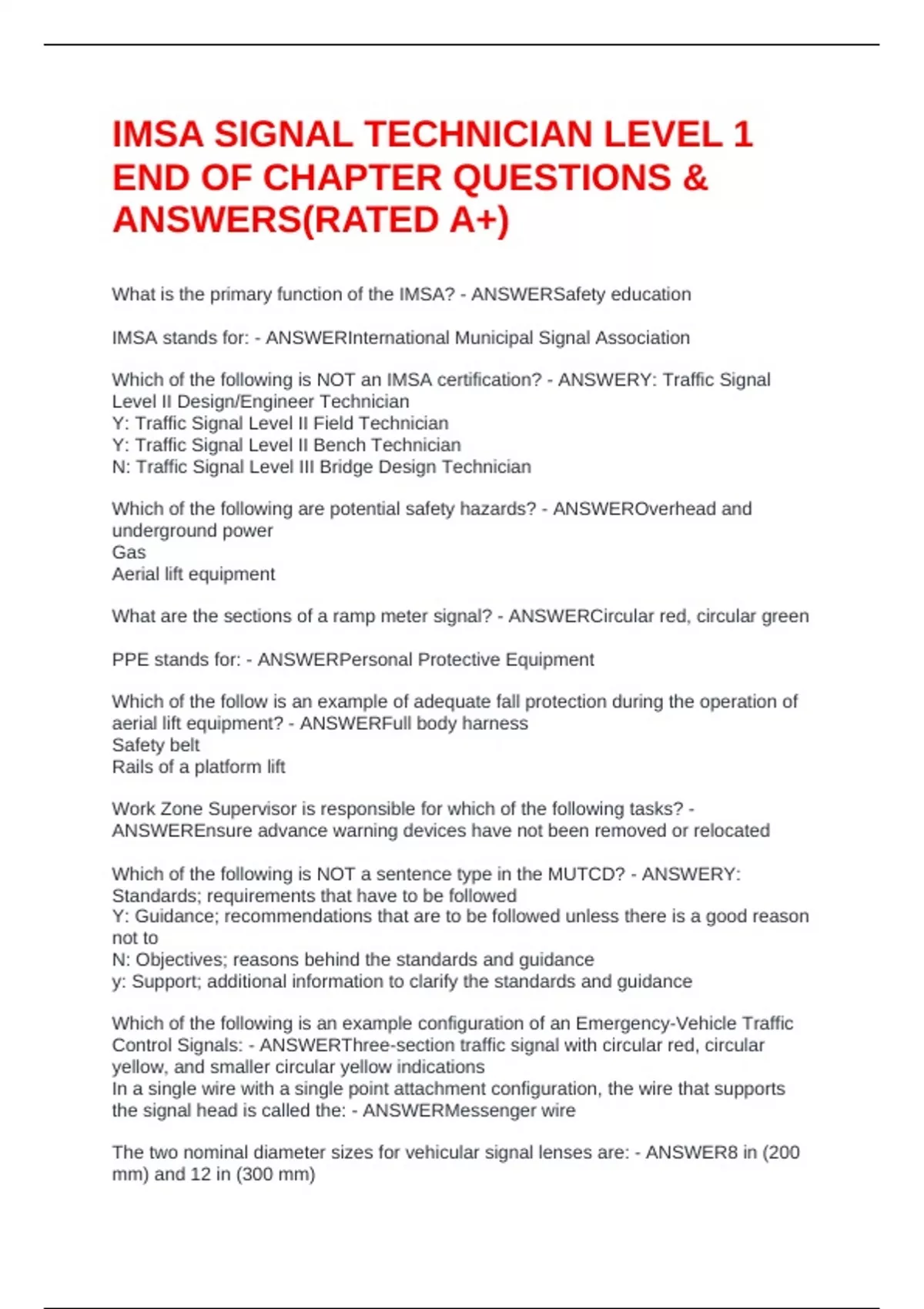 IMSA SIGNAL TECHNICIAN LEVEL 1 END OF CHAPTER QUESTIONS & ANSWERS(RATED A+)

What is the primary function of the IMSA? - ANSWERSafety education

IMSA stands for: - ANSWERInternational Municipal Signal Association

Which of the following is NOT an IMSA certification? - ANSWERY: Traffic Signal Level II Design/Engineer Technician
Y: Traffic Signal Level II Field Technician
Y: Traffic Signal Level II Bench Technician
N: Traffic Signal Level III Bridge Design Technician

Which of the following are potential safety hazards? - ANSWEROverhead and underground power
Gas
Aerial lift equipment

What are the sections of a ramp meter signal? - ANSWERCircular red, circular green

PPE stands for: - ANSWERPersonal Protective Equipment

Which of the follow is an example of adequate fall protection during the operation of aerial lift equipment? - ANSWERFull body harness
Safety belt
Rails of a platform lift

Work Zone Supervisor is responsible for which of the following tasks? - ANSWEREnsure advance warning devices have not been removed or relocated

Which of the following is NOT a sentence type in the MUTCD? - ANSWERY: Standards; requirements that have to be followed
Y: Guidance; recommendations that are to be followed unless there is a good reason not to
N: Objectives; reasons behind the standards and guidance
y: Support; additional information to clarify the standards and guidance

Which of the following is an example configuration of an Emergency-Vehicle Traffic Control Signals: - ANSWERThree-section traffic signal with circular red, circular yellow, and smaller circular yellow indications
In a single wire with a single point attachment configuration, the wire that supports the signal head is called the: - ANSWERMessenger wire

The two nominal diameter sizes for vehicular signal lenses are: - ANSWER8 in (200 mm) and 12 in (300 mm)